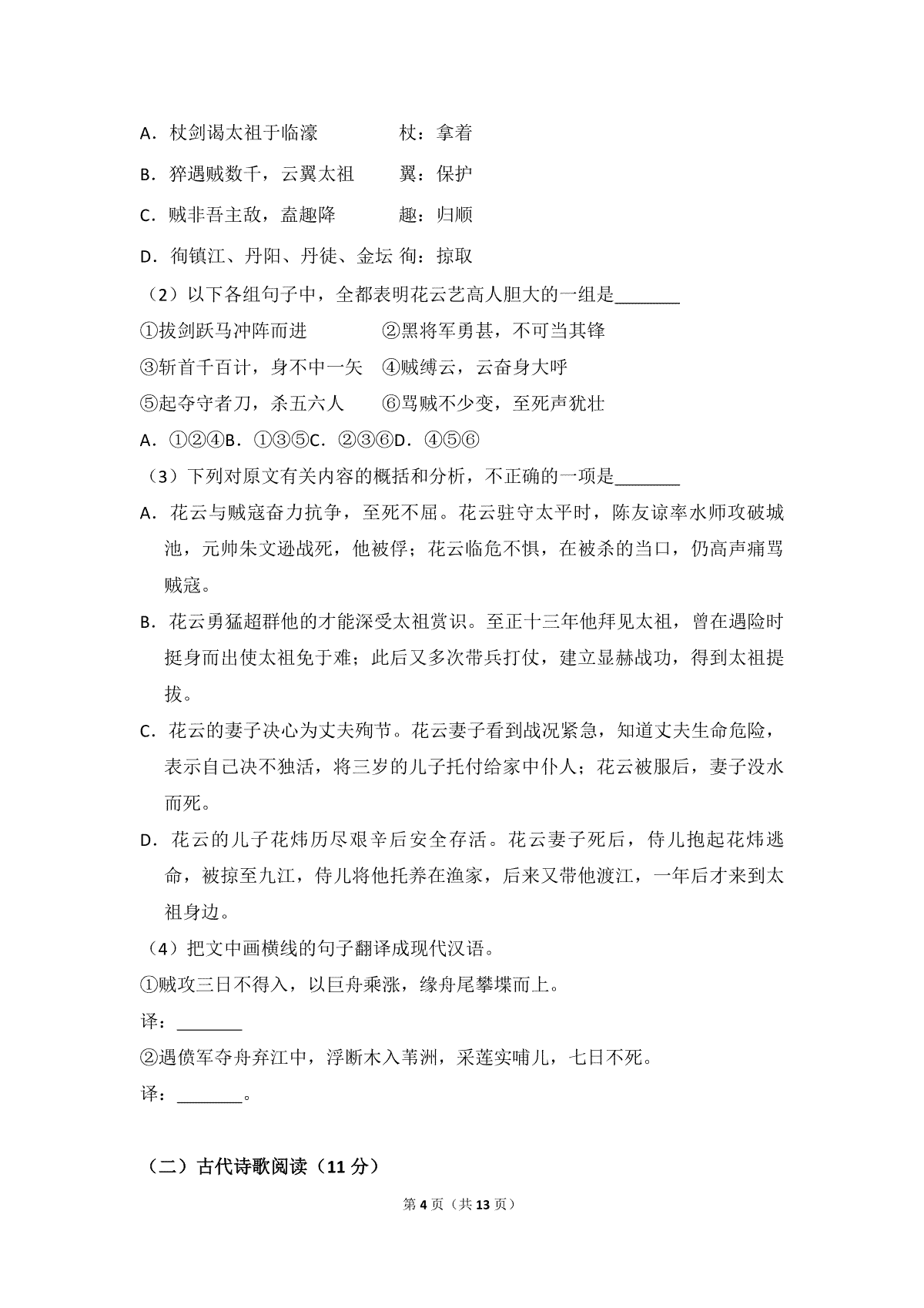 A．杖剑谒太祖于临濠　　杖：拿着

B．猝遇贼数千，云翼太祖　　翼：保护

C．贼非吾主敌，盍趣降　　趣：归顺

D．徇镇江、丹阳、丹徒、金坛 徇：掠取

（2）以下各组句子中，全都表明花云艺高人胆大的一组是____

①拔剑跃马冲阵而进　　②黑将军勇甚，不可当其锋

③斩首千百计，身不中一矢　④贼缚云，云奋身大呼

⑤起夺守者刀，杀五六人　　⑥骂贼不少变，至死声犹壮

A．①②④B．①③⑤C．②③⑥D．④⑤⑥

（3）下列对原文有关内容的概括和分析，不正确的一项是____

A．花云与贼寇奋力抗争，至死不屈。花云驻守太平时，陈友谅率水师攻破城池，元帅朱文逊战死，他被俘；花云临危不惧，在被杀的当口，仍高声痛骂贼寇。

B．花云勇猛超群他的才能深受太祖赏识。至正十三年他拜见太祖，曾在遇险时挺身而出使太祖免于难；此后又多次带兵打仗，建立显赫战功，得到太祖提拔。

C．花云的妻子决心为丈夫殉节。花云妻子看到战况紧急，知道丈夫生命危险，表示自己决不独活，将三岁的儿子托付给家中仆人；花云被服后，妻子没水而死。

D．花云的儿子花炜历尽艰辛后安全存活。花云妻子死后，侍儿抱起花炜逃命，被掠至九江，侍儿将他托养在渔家，后来又带他渡江，一年后才来到太祖身边。

（4）把文中画横线的句子翻译成现代汉语。

①贼攻三日不得入，以巨舟乘涨，缘舟尾攀堞而上。

译：____

②遇偾军夺舟弃江中，浮断木入苇洲，采莲实哺儿，七日不死。

译：____。

（二）古代诗歌阅读（11分）

第4页（共13页）